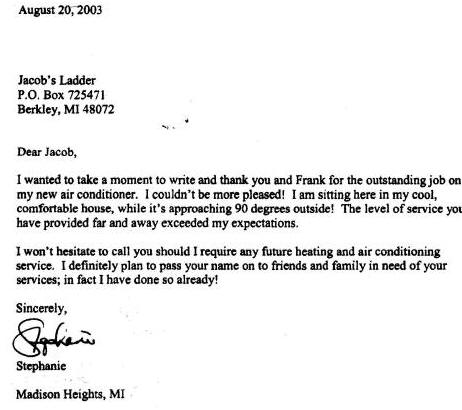 August 20, 2003

Jacob's Ladder
P.O. Box 725471
Berkley, MI 48072

Dear Jacob,

I wanted to take a moment to write and thank you and Frank for the outstanding job on my new air conditioner. I couldn't be more pleased! I am sitting here in my cool, comfortable house, while it's approaching 90 degrees outside! The level of service you have provided far and away exceeded my expectations.

I won't hesitate to call you should I require any future heating and air conditioning service. I definitely plan to pass your name on to friends and family in need of your services; in fact I have done so already!

Sincerely,

Stephanie

Stephanie

Madison Heights, MI